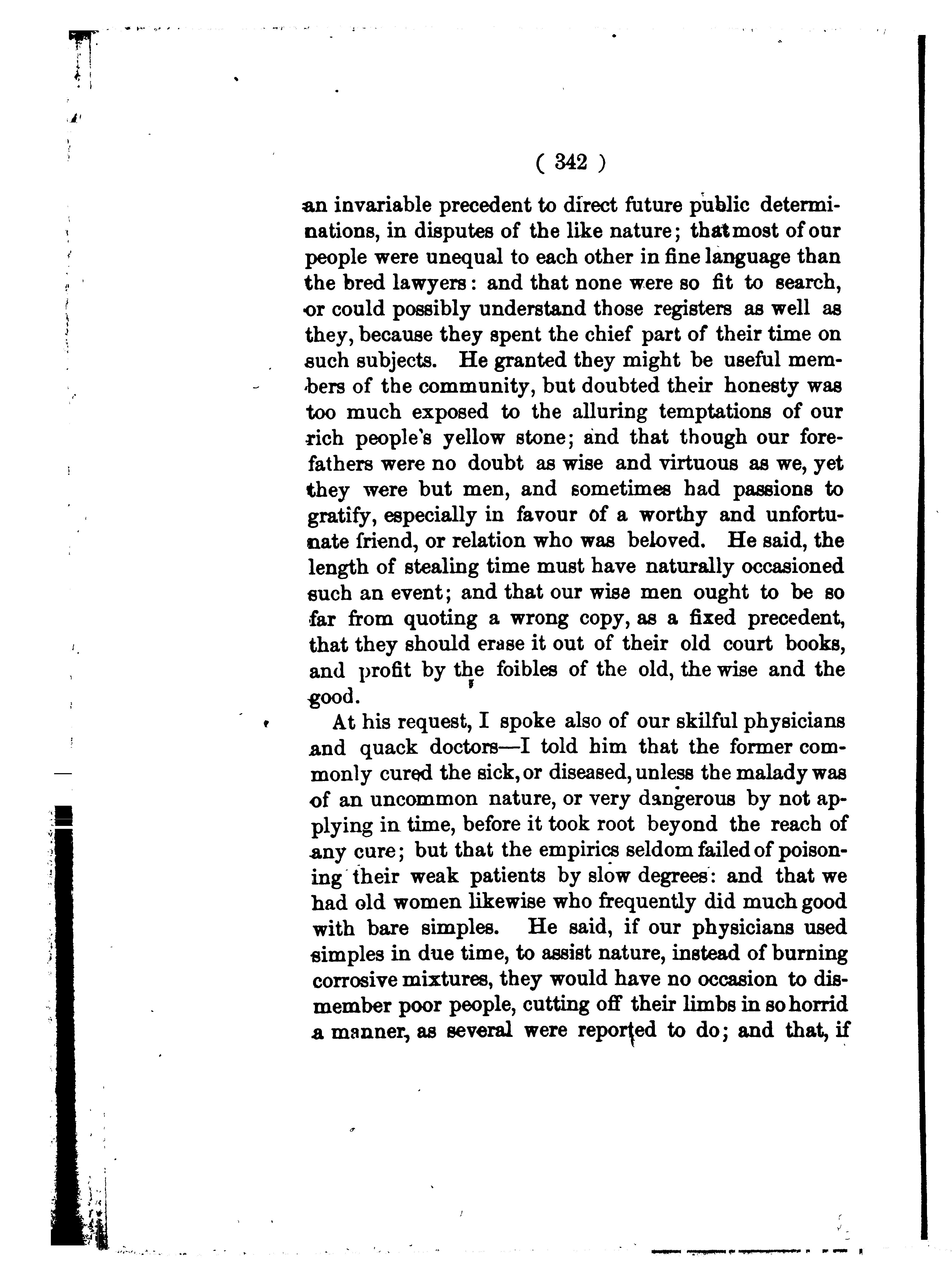 ( 342 )

an invariable precedent to direct future public determinations, in disputes of the like nature; that most of our people were unequal to each other in fine language than the bred lawyers: and that none were so fit to search, or could possibly understand those registers as well as they, because they spent the chief part of their time on such subjects. He granted they might be useful members of the community, but doubted their honesty was too much exposed to the alluring temptations of our rich people's yellow stone; and that though our forefathers were no doubt as wise and virtuous as we, yet they were but men, and sometimes had passions to gratify, especially in favour of a worthy and unfortunate friend, or relation who was beloved. He said, the length of stealing time must have naturally occasioned such an event; and that our wise men ought to be so far from quoting a wrong copy, as a fixed precedent, that they should erase it out of their old court books, and profit by the foibles of the old, the wise and the good.

At his request, I spoke also of our skilful physicians and quack doctors—I told him that the former commonly cured the sick, or diseased, unless the malady was of an uncommon nature, or very dangerous by not applying in time, before it took root beyond the reach of any cure; but that the empirics seldom failed of poisoning their weak patients by slow degrees: and that we had old women likewise who frequently did much good with bare simples. He said, if our physicians used simples in due time, to assist nature, instead of burning corrosive mixtures, they would have no occasion to dismember poor people, cutting off their limbs in so horrid a manner, as several were reported to do; and that, if